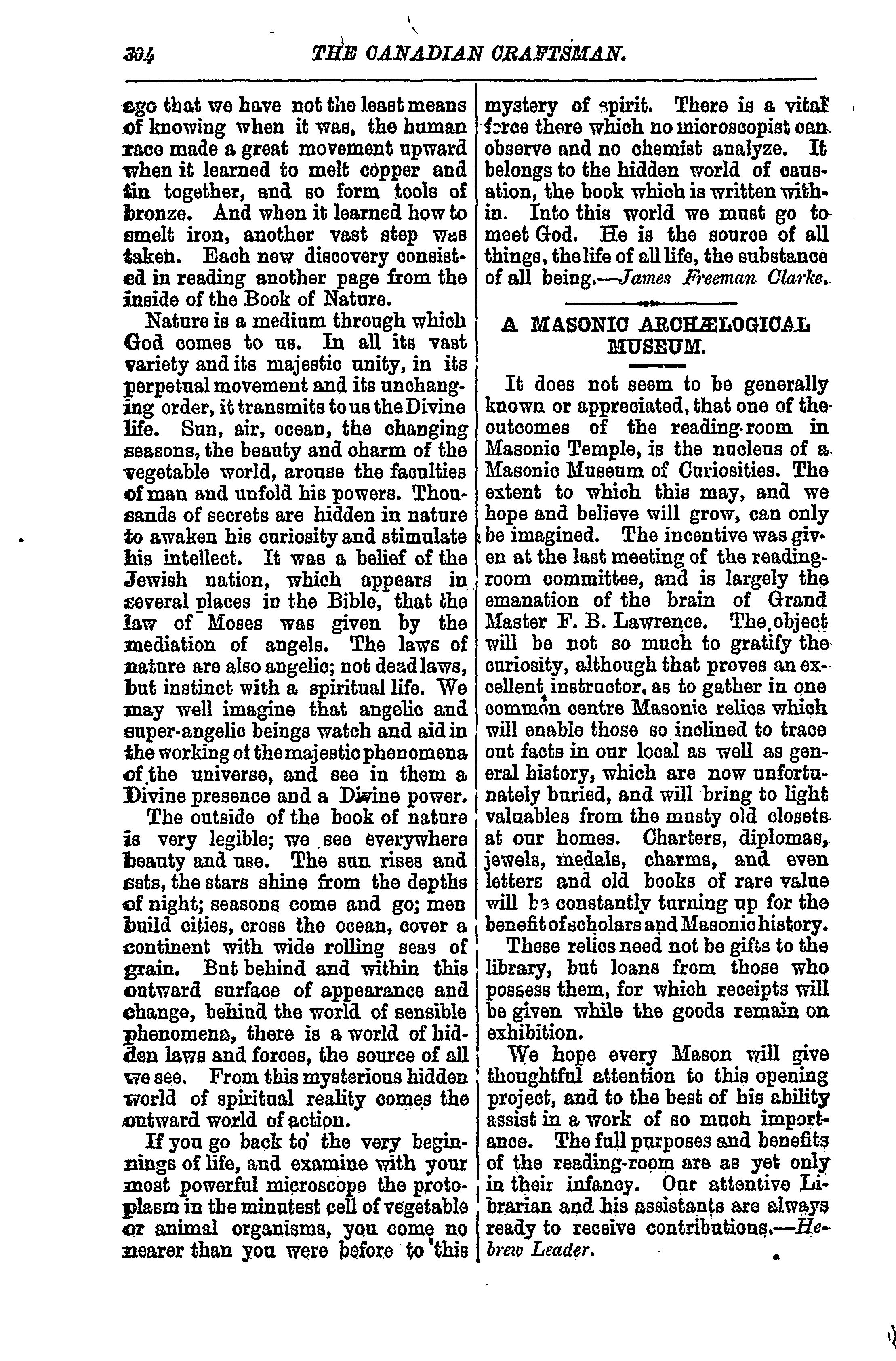 304 THE CANADIAN CRAFTSMAN.

ago that we have not the least means of knowing when it was, the human race made a great movement upward when it learned to melt copper and tin together, and so form tools of bronze. And when it learned how to smelt iron, another vast step was taken. Each new discovery consisted in reading another page from the inside of the Book of Nature.

Nature is a medium through which God comes to us. In all its vast variety and its majestic unity, in its perpetual movement and its unchanging order, it transmits to us the Divine life. Sun, air, ocean, the changing seasons, the beauty and charm of the vegetable world, arouse the faculties of man and unfold his powers. Thousands of secrets are hidden in nature to awaken his curiosity and stimulate his intellect. It was a belief of the Jewish nation, which appears in several places in the Bible, that the law of Moses was given by the mediation of angels. The laws of nature are also angelic; not dead laws, but instinct with a spiritual life. We may well imagine that angelic and super-angelic beings watch and aid in the working of the majestic phenomena of the universe, and see in them a Divine presence and a Divine power.

The outside of the book of nature is very legible; we see everywhere beauty and use. The sun rises and sets, the stars shine from the depths of night; seasons come and go; men build cities, cross the ocean, cover a continent with wide rolling seas of grain. But behind and within this outward surface of appearance and change, behind the world of sensible phenomena, there is a world of hidden laws and forces, the source of all we see. From this mysterious hidden world of spiritual reality comes the outward world of action.

If you go back to the very beginnings of life, and examine with your most powerful microscope the protoplasm in the minutest cell of vegetable or animal organisms, you come no nearer than you were before to this mystery of spirit. There is a vital force there which no microscopist can observe and no chemist analyze. It belongs to the hidden world of causation, the book which is written within. Into this world we must go to meet God. He is the source of all things, the life of all life, the substance of all being.—James Freeman Clarke.

A MASONIC ARCHÆLOGICAL MUSEUM.

It does not seem to be generally known or appreciated, that one of the outcomes of the reading-room in Masonic Temple, is the nucleus of a Masonic Museum of Curiosities. The extent to which this may, and we hope and believe will grow, can only be imagined. The incentive was given at the last meeting of the reading-room committee, and is largely the emanation of the brain of Grand Master F. B. Lawrence. The object will be not so much to gratify the curiosity, although that proves an excellent instructor, as to gather in one common centre Masonic relics which will enable those so inclined to trace out facts in our local as well as general history, which are now unfortunately buried, and will bring to light valuables from the musty old closets at our homes. Charters, diplomas, jewels, medals, charms, and even letters and old books of rare value will be constantly turning up for the benefit of scholars and Masonic history.

These relics need not be gifts to the library, but loans from those who possess them, for which receipts will be given while the goods remain on exhibition.

We hope every Mason will give thoughtful attention to this opening project, and to the best of his ability assist in a work of so much importance. The full purposes and benefits of the reading-room are as yet only in their infancy. Our attentive Librarian and his assistants are always ready to receive contributions.—Hebrew Leader.